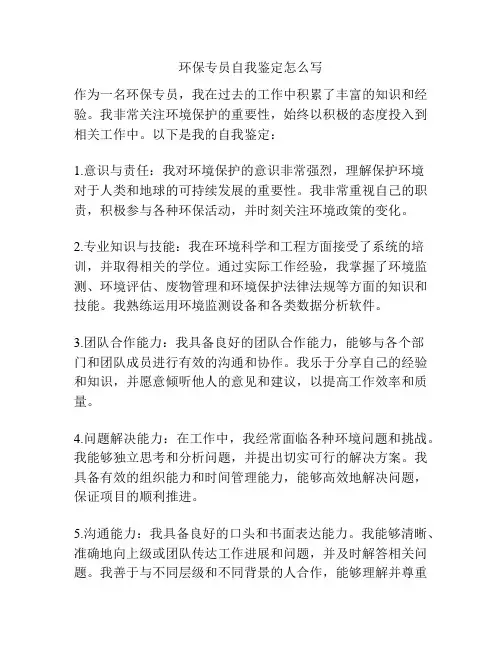 环保专员自我鉴定怎么写

作为一名环保专员，我在过去的工作中积累了丰富的知识和经验。我非常关注环境保护的重要性，始终以积极的态度投入到相关工作中。以下是我的自我鉴定：

1.意识与责任：我对环境保护的意识非常强烈，理解保护环境对于人类和地球的可持续发展的重要性。我非常重视自己的职责，积极参与各种环保活动，并时刻关注环境政策的变化。

2.专业知识与技能：我在环境科学和工程方面接受了系统的培训，并取得相关的学位。通过实际工作经验，我掌握了环境监测、环境评估、废物管理和环境保护法律法规等方面的知识和技能。我熟练运用环境监测设备和各类数据分析软件。

3.团队合作能力：我具备良好的团队合作能力，能够与各个部门和团队成员进行有效的沟通和协作。我乐于分享自己的经验和知识，并愿意倾听他人的意见和建议，以提高工作效率和质量。

4.问题解决能力：在工作中，我经常面临各种环境问题和挑战。我能够独立思考和分析问题，并提出切实可行的解决方案。我具备有效的组织能力和时间管理能力，能够高效地解决问题，保证项目的顺利推进。

5.沟通能力：我具备良好的口头和书面表达能力。我能够清晰、准确地向上级或团队传达工作进展和问题，并及时解答相关问题。我善于与不同层级和不同背景的人合作，能够理解并尊重